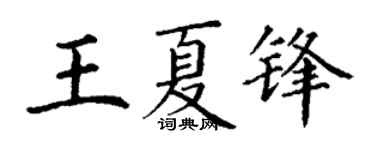 王夏锋
词典网